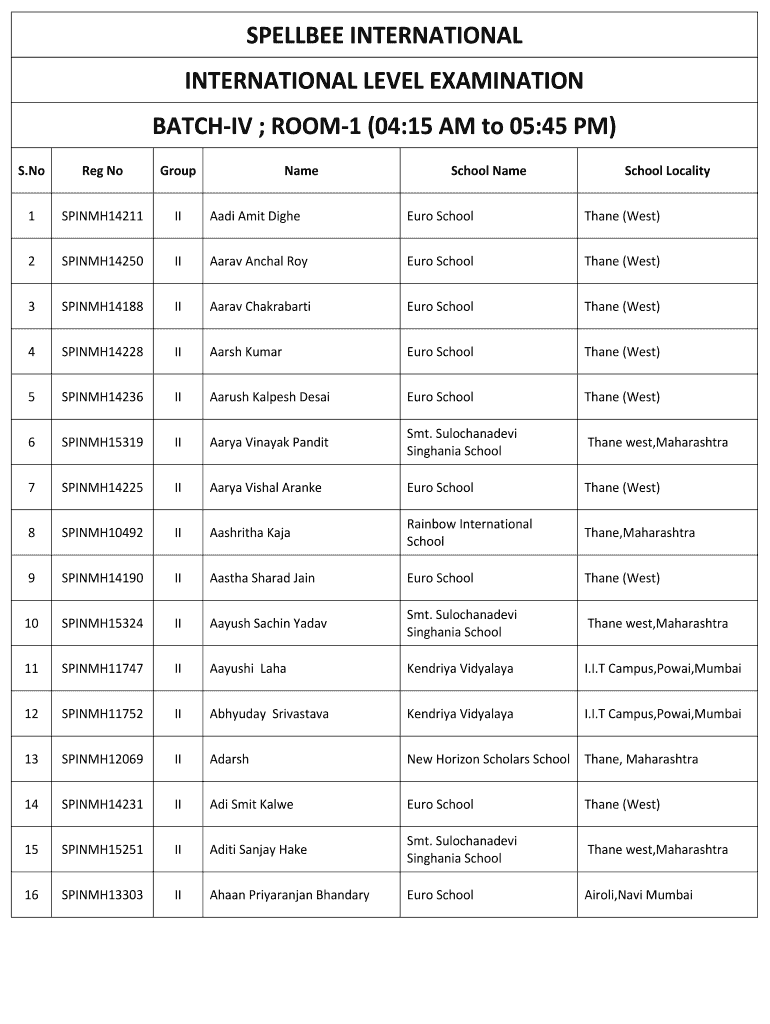 SPELLBEE INTERNATIONAL

INTERNATIONAL LEVEL EXAMINATION

BATCH-IV ; ROOM-1 (04:15 AM to 05:45 PM)

| S.No | Reg No | Group | Name | School Name | School Locality |
|---|---|---|---|---|---|
| 1 | SPINMH14211 | II | Aadi Amit Dighe | Euro School | Thane (West) |
| 2 | SPINMH14250 | II | Aarav Anchal Roy | Euro School | Thane (West) |
| 3 | SPINMH14188 | II | Aarav Chakrabarti | Euro School | Thane (West) |
| 4 | SPINMH14228 | II | Aarsh Kumar | Euro School | Thane (West) |
| 5 | SPINMH14236 | II | Aarush Kalpesh Desai | Euro School | Thane (West) |
| 6 | SPINMH15319 | II | Aarya Vinayak Pandit | Smt. Sulochanadevi Singhania School | Thane west,Maharashtra |
| 7 | SPINMH14225 | II | Aarya Vishal Aranke | Euro School | Thane (West) |
| 8 | SPINMH10492 | II | Aashritha Kaja | Rainbow International School | Thane,Maharashtra |
| 9 | SPINMH14190 | II | Aastha Sharad Jain | Euro School | Thane (West) |
| 10 | SPINMH15324 | II | Aayush Sachin Yadav | Smt. Sulochanadevi Singhania School | Thane west,Maharashtra |
| 11 | SPINMH11747 | II | Aayushi Laha | Kendriya Vidyalaya | I.I.T Campus,Powai,Mumbai |
| 12 | SPINMH11752 | II | Abhyuday Srivastava | Kendriya Vidyalaya | I.I.T Campus,Powai,Mumbai |
| 13 | SPINMH12069 | II | Adarsh | New Horizon Scholars School | Thane, Maharashtra |
| 14 | SPINMH14231 | II | Adi Smit Kalwe | Euro School | Thane (West) |
| 15 | SPINMH15251 | II | Aditi Sanjay Hake | Smt. Sulochanadevi Singhania School | Thane west,Maharashtra |
| 16 | SPINMH13303 | II | Ahaan Priyaranjan Bhandary | Euro School | Airoli,Navi Mumbai |